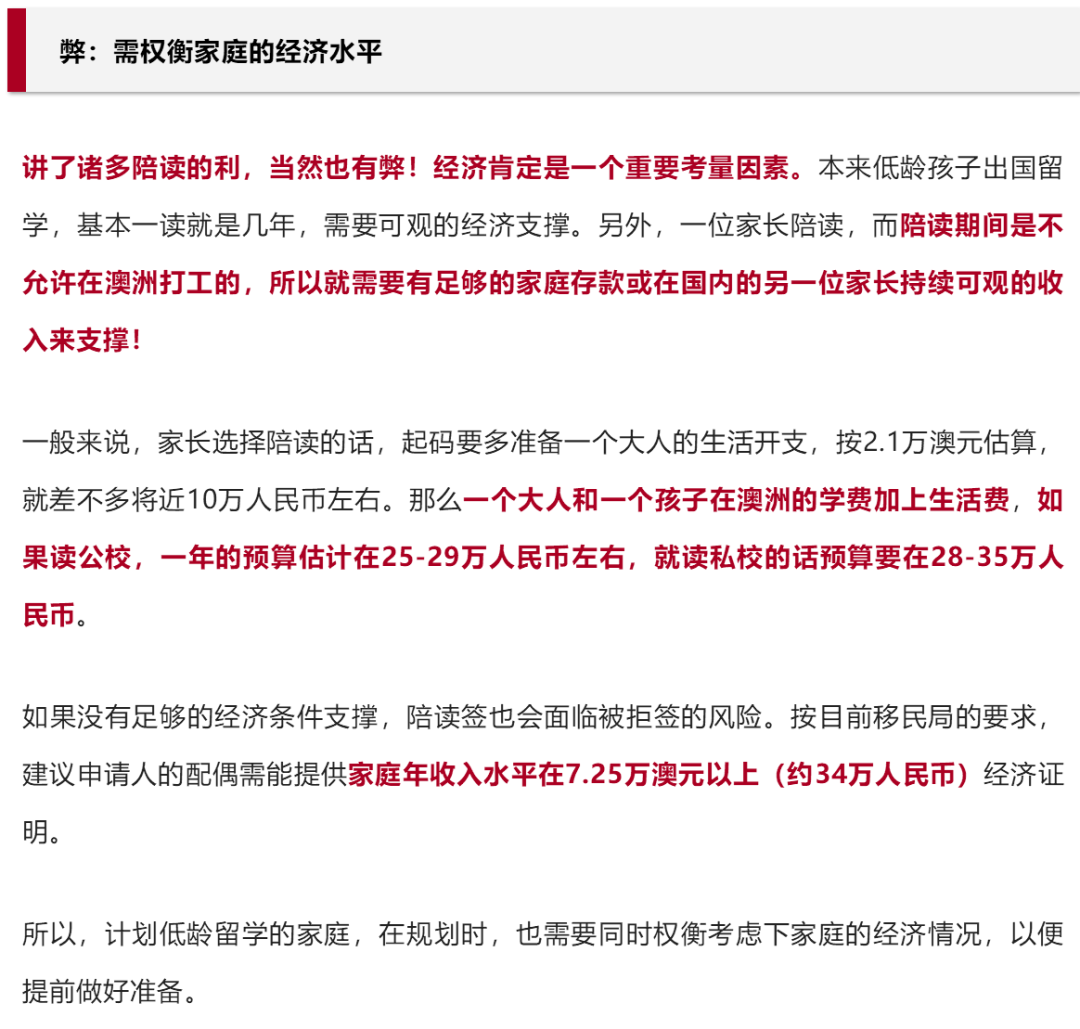 弊：需权衡家庭的经济水平

讲了诸多陪读的利，当然也有弊！经济肯定是一个重要考量因素。本来低龄孩子出国留学，基本一读就是几年，需要可观的经济支撑。另外，一位家长陪读，而陪读期间是不允许在澳洲打工的，所以就需要有足够的家庭存款或在国内的另一位家长持续可观的收入来支撑！

一般来说，家长选择陪读的话，起码要多准备一个大人的生活开支，按2.1万澳元估算，就差不多将近10万人民币左右。那么一个大人和一个孩子在澳洲的学费加上生活费，如果读公校，一年的预算估计在25-29万人民币左右，就读私校的话预算要在28-35万人民币。

如果没有足够的经济条件支撑，陪读签也会面临被拒签的风险。按目前移民局的要求，建议申请人的配偶需能提供家庭年收入水平在7.25万澳元以上（约34万人民币）经济证明。

所以，计划低龄留学的家庭，在规划时，也需要同时权衡考虑下家庭的经济情况，以便提前做好准备。